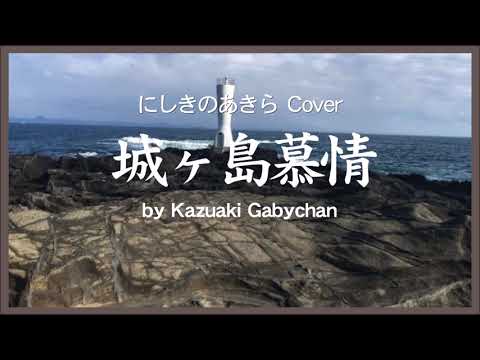 にしきのあきら Cover

城ヶ島慕情

by Kazuaki Gabychan